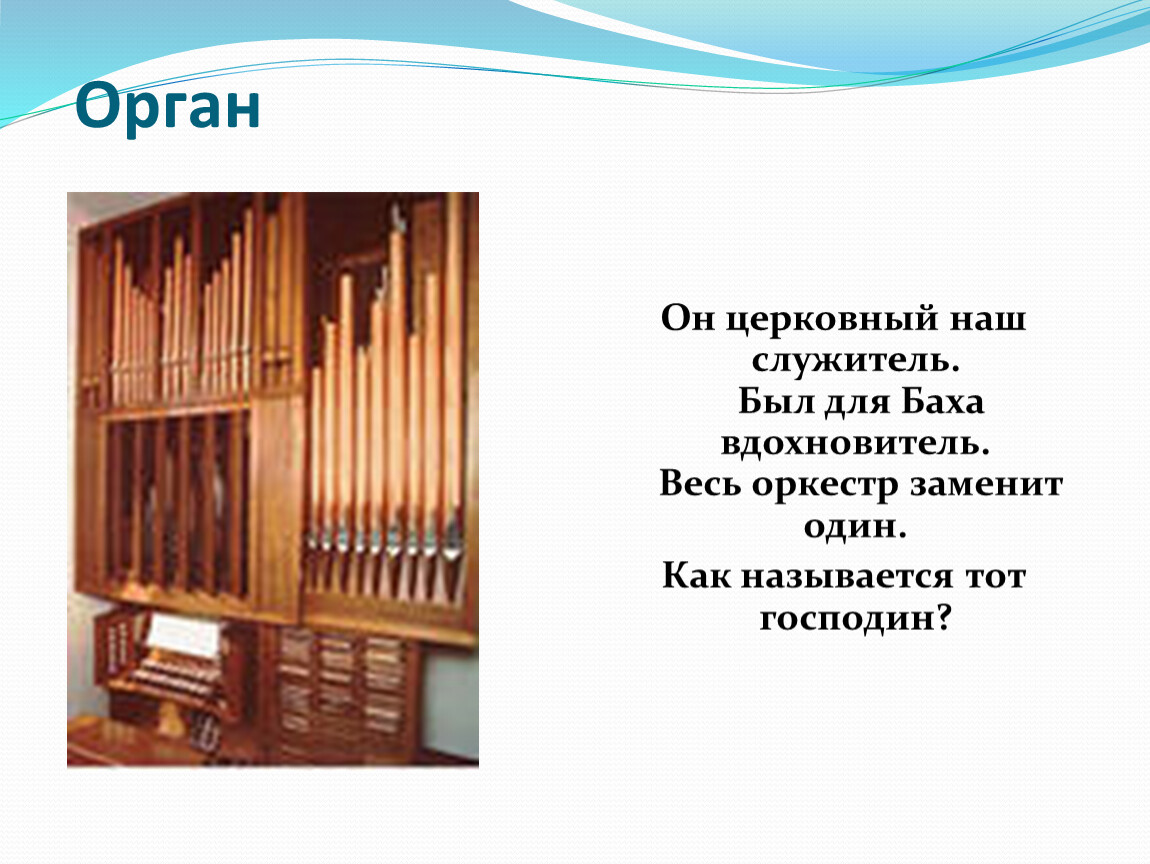 Орган

Он церковный наш служитель.
Был для Баха вдохновитель.
Весь оркестр заменит один.
Как называется тот господин?